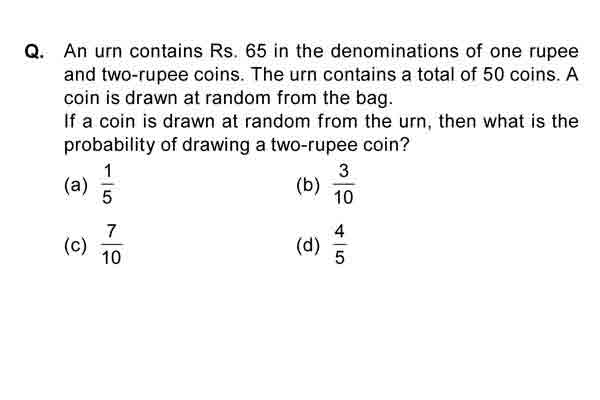 Q. An urn contains Rs. 65 in the denominations of one rupee and two-rupee coins. The urn contains a total of 50 coins. A coin is drawn at random from the bag.
If a coin is drawn at random from the urn, then what is the probability of drawing a two-rupee coin?

(a) $\frac{1}{5}$
(b) $\frac{3}{10}$
(c) $\frac{7}{10}$
(d) $\frac{4}{5}$